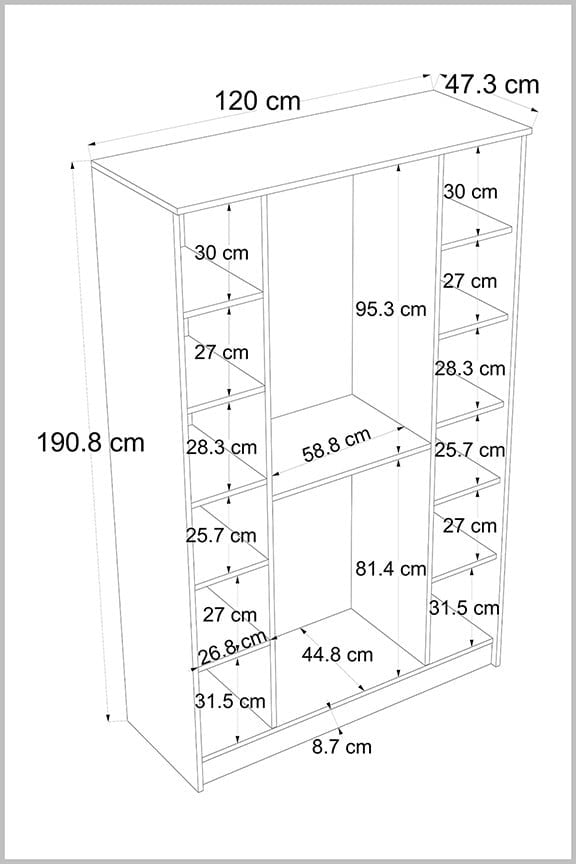 120 cm
47.3 cm
190.8 cm
30 cm
27 cm
28.3 cm
25.7 cm
27 cm
26.8 cm
31.5 cm
95.3 cm
58.8 cm
81.4 cm
44.8 cm
8.7 cm
30 cm
27 cm
28.3 cm
25.7 cm
27 cm
31.5 cm